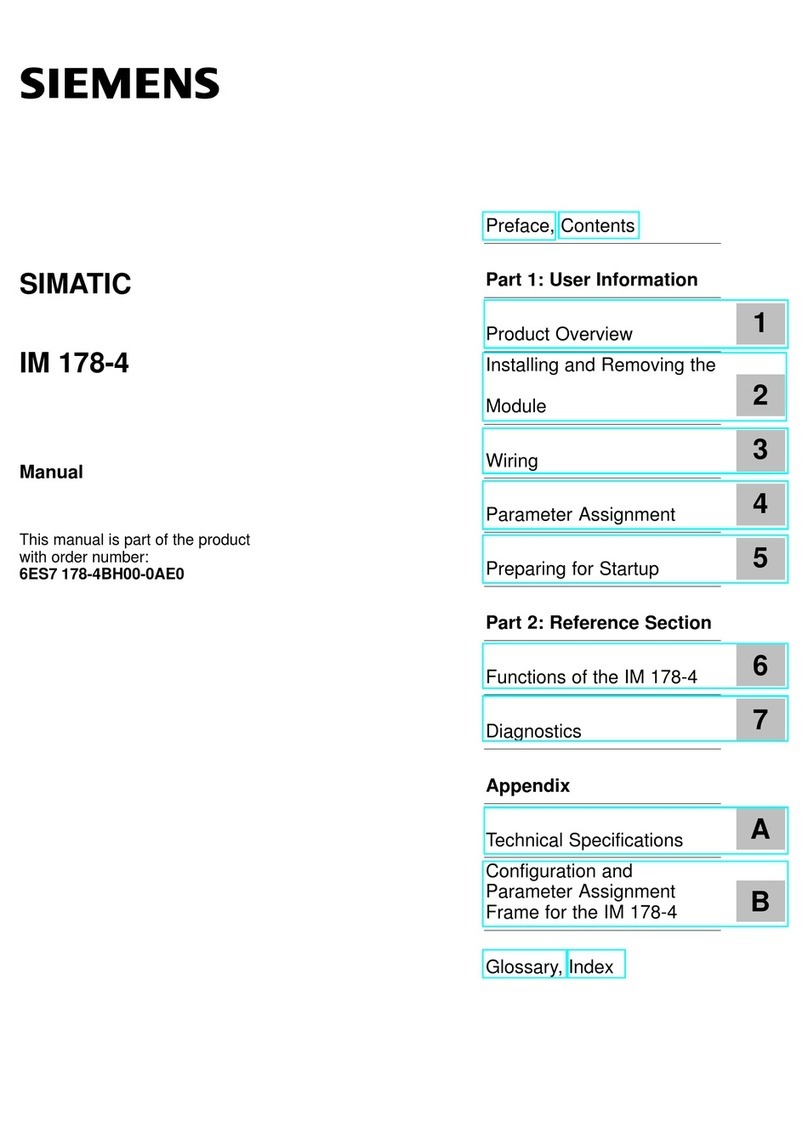 SIEMENS

SIMATIC

IM 178-4

Manual

This manual is part of the product with order number:
6ES7 178-4BH00-0AE0

Preface, Contents

Part 1: User Information

Product Overview 1

Installing and Removing the Module 2

Wiring 3

Parameter Assignment 4

Preparing for Startup 5

Part 2: Reference Section

Functions of the IM 178-4 6

Diagnostics 7

Appendix

Technical Specifications A

Configuration and Parameter Assignment Frame for the IM 178-4 B

Glossary, Index